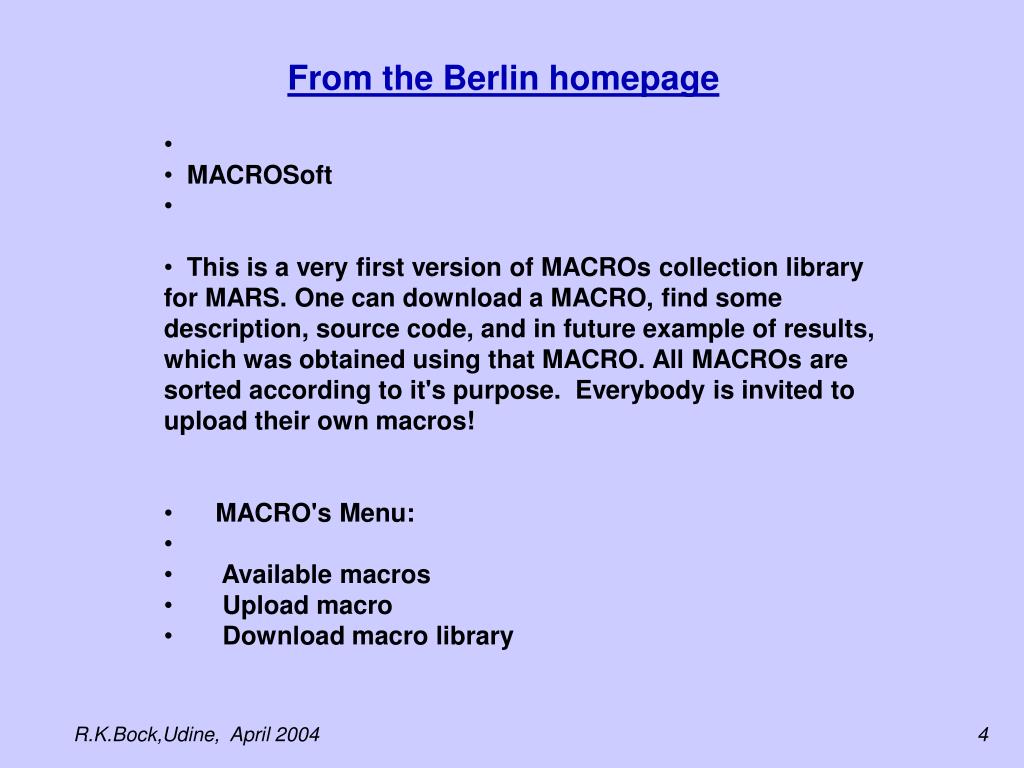 From the Berlin homepage

•
• MACROSoft
•

• This is a very first version of MACROs collection library for MARS. One can download a MACRO, find some description, source code, and in future example of results, which was obtained using that MACRO. All MACROs are sorted according to it's purpose. Everybody is invited to upload their own macros!

• MACRO's Menu:
•
• Available macros
• Upload macro
• Download macro library

R.K.Bock,Udine, April 2004

4